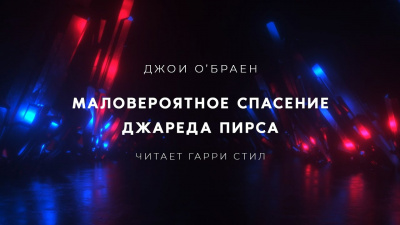 ДЖОИ О'БРАЕН

МАЛОВЕРОЯТНОЕ СПАСЕНИЕ ДЖАРЕДА ПИРСА

ЧИТАЕТ ГАРРИ СТИЛ